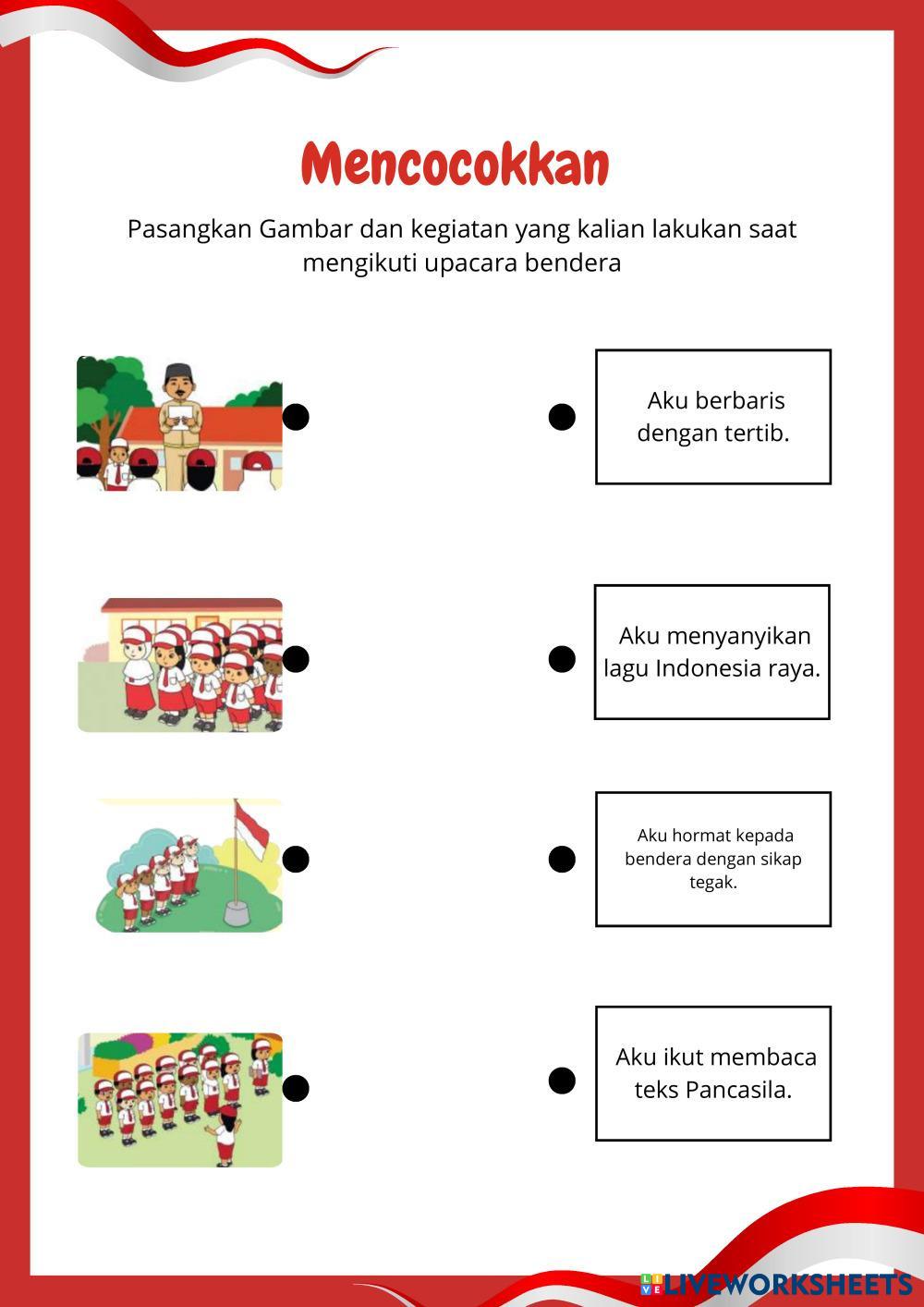 Mencocokkan

Pasangkan Gambar dan kegiatan yang kalian lakukan saat mengikuti upacara bendera

Aku berbaris dengan tertib.

Aku menyanyikan lagu Indonesia raya.

Aku hormat kepada bendera dengan sikap tegak.

Aku ikut membaca teks Pancasila.

LIVEWORKSHEETS